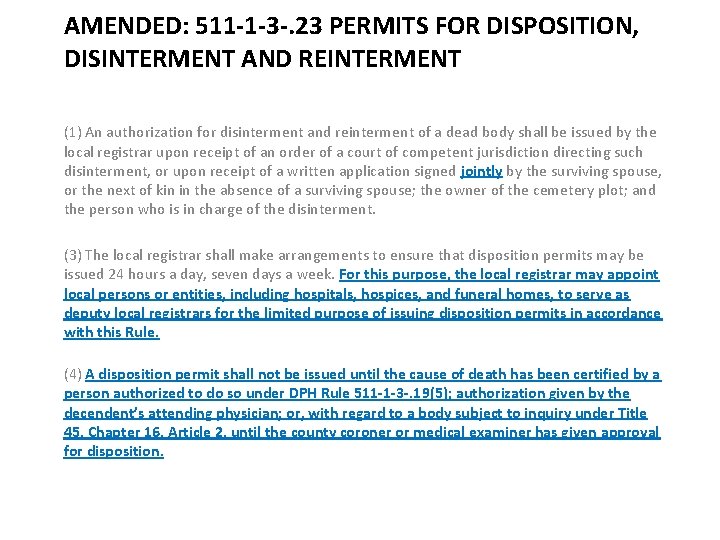 AMENDED: 511-1-3-.23 PERMITS FOR DISPOSITION, DISINTERMENT AND REINTERMENT

(1) An authorization for disinterment and reinterment of a dead body shall be issued by the local registrar upon receipt of an order of a court of competent jurisdiction directing such disinterment, or upon receipt of a written application signed jointly by the surviving spouse, or the next of kin in the absence of a surviving spouse; the owner of the cemetery plot; and the person who is in charge of the disinterment.

(3) The local registrar shall make arrangements to ensure that disposition permits may be issued 24 hours a day, seven days a week. For this purpose, the local registrar may appoint local persons or entities, including hospitals, hospices, and funeral homes, to serve as deputy local registrars for the limited purpose of issuing disposition permits in accordance with this Rule.

(4) A disposition permit shall not be issued until the cause of death has been certified by a person authorized to do so under DPH Rule 511-1-3-.19(5); authorization given by the decendent's attending physician; or, with regard to a body subject to inquiry under Title 45, Chapter 16, Article 2, until the county coroner or medical examiner has given approval for disposition.